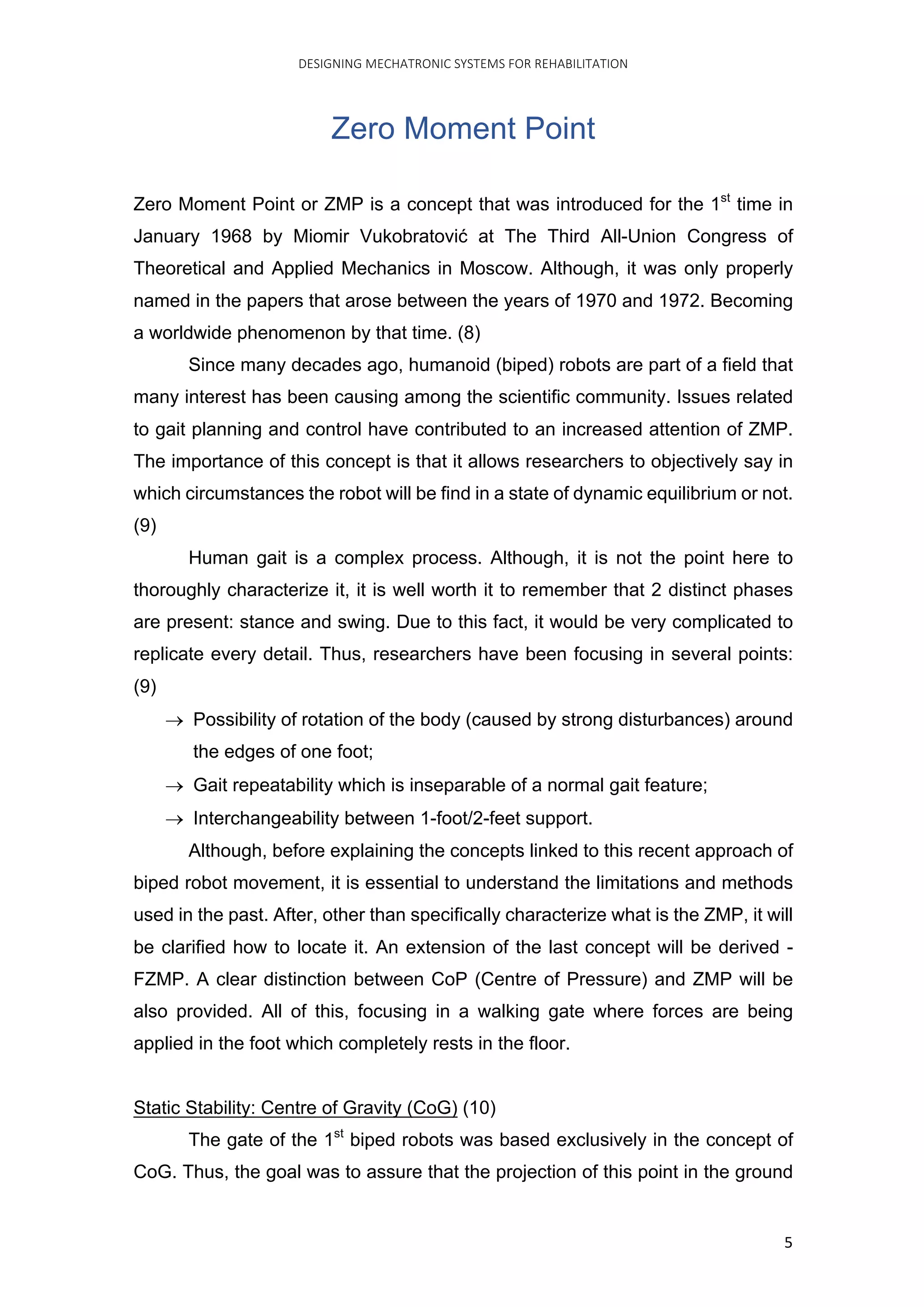 DESIGNING MECHATRONIC SYSTEMS FOR REHABILITATION

Zero Moment Point

Zero Moment Point or ZMP is a concept that was introduced for the 1$^{st}$ time in January 1968 by Miomir Vukobratović at The Third All-Union Congress of Theoretical and Applied Mechanics in Moscow. Although, it was only properly named in the papers that arose between the years of 1970 and 1972. Becoming a worldwide phenomenon by that time. (8)

Since many decades ago, humanoid (biped) robots are part of a field that many interest has been causing among the scientific community. Issues related to gait planning and control have contributed to an increased attention of ZMP. The importance of this concept is that it allows researchers to objectively say in which circumstances the robot will be find in a state of dynamic equilibrium or not. (9)

Human gait is a complex process. Although, it is not the point here to thoroughly characterize it, it is well worth it to remember that 2 distinct phases are present: stance and swing. Due to this fact, it would be very complicated to replicate every detail. Thus, researchers have been focusing in several points: (9)

→ Possibility of rotation of the body (caused by strong disturbances) around the edges of one foot;
→ Gait repeatability which is inseparable of a normal gait feature;
→ Interchangeability between 1-foot/2-feet support.

Although, before explaining the concepts linked to this recent approach of biped robot movement, it is essential to understand the limitations and methods used in the past. After, other than specifically characterize what is the ZMP, it will be clarified how to locate it. An extension of the last concept will be derived - FZMP. A clear distinction between CoP (Centre of Pressure) and ZMP will be also provided. All of this, focusing in a walking gate where forces are being applied in the foot which completely rests in the floor.

Static Stability: Centre of Gravity (CoG) (10)

The gate of the 1$^{st}$ biped robots was based exclusively in the concept of CoG. Thus, the goal was to assure that the projection of this point in the ground

5